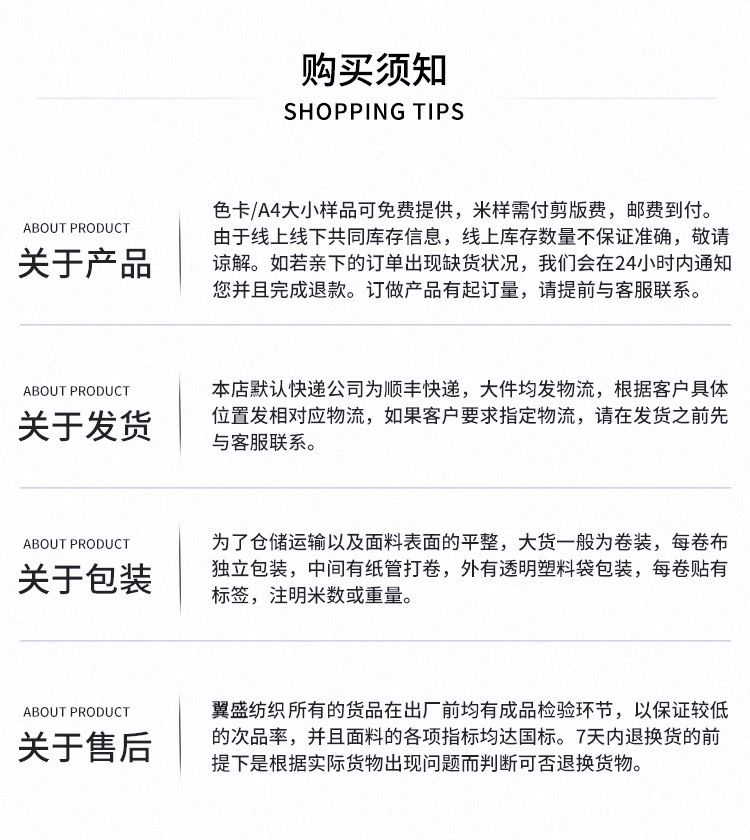 购买须知
SHOPPING TIPS

ABOUT PRODUCT
关于产品

色卡/A4大小样品可免费提供，米样需付剪版费，邮费到付。由于线上线下共同库存信息，线上库存数量不保证准确，敬请谅解。如若亲下的订单出现缺货状况，我们会在24小时内通知您并且完成退款。订做产品有起订量，请提前与客服联系。

ABOUT PRODUCT
关于发货

本店默认快递公司为顺丰快递，大件均发物流，根据客户具体位置发相对应物流，如果客户要求指定物流，请在发货之前先与客服联系。

ABOUT PRODUCT
关于包装

为了仓储运输以及面料表面的平整，大货一般为卷装，每卷布独立包装，中间有纸管打卷，外有透明塑料袋包装，每卷贴有标签，注明米数或重量。

ABOUT PRODUCT
关于售后

翼盛纺织 所有的货品在出厂前均有成品检验环节，以保证较低的次品率，并且面料的各项指标均达国标。7天内退换货的前提下是根据实际货物出现问题而判断可否退换货物。